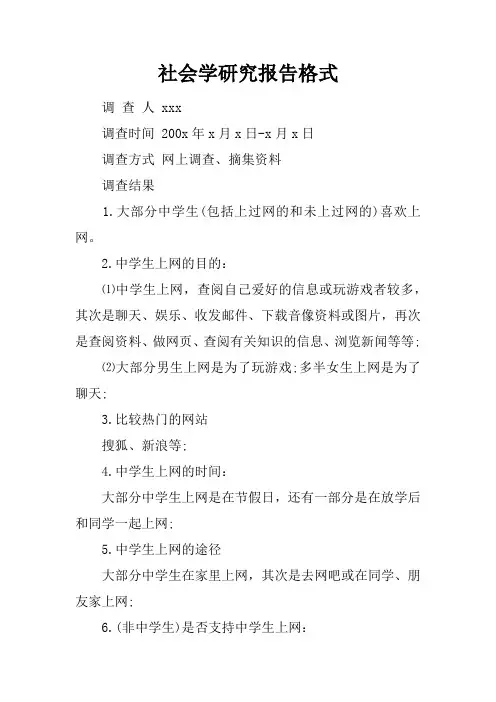 社会学研究报告格式

调 查 人 xxx

调查时间 200x 年 x 月 x 日-x 月 x 日

调查方式 网上调查、摘集资料

调查结果

1.大部分中学生(包括上过网的和未上过网的)喜欢上网。

2.中学生上网的目的：

⑴中学生上网，查阅自己爱好的信息或玩游戏者较多，其次是聊天、娱乐、收发邮件、下载音像资料或图片，再次是查阅资料、做网页、查阅有关知识的信息、浏览新闻等等;

⑵大部分男生上网是为了玩游戏;多半女生上网是为了聊天;

3.比较热门的网站

搜狐、新浪等;

4.中学生上网的时间：

大部分中学生上网是在节假日，还有一部分是在放学后和同学一起上网;

5.中学生上网的途径

大部分中学生在家里上网，其次是去网吧或在同学、朋友家上网;

6.(非中学生)是否支持中学生上网：